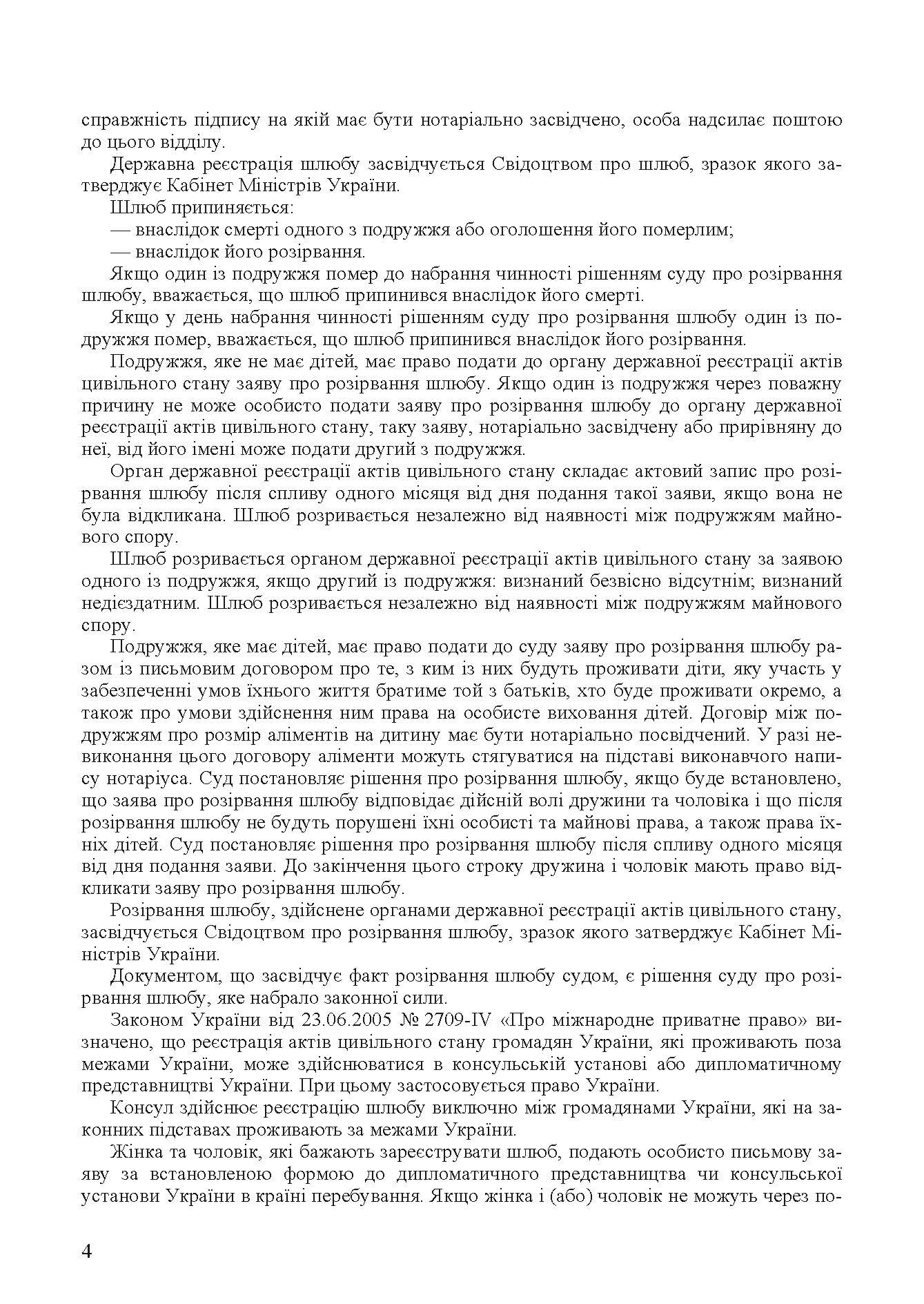 справжність підпису на якій має бути нотаріально засвідчено, особа надсилає поштою до цього відділу.

Державна реєстрація шлюбу засвідчується Свідоцтвом про шлюб, зразок якого затверджує Кабінет Міністрів України.

Шлюб припиняється:

— внаслідок смерті одного з подружжя або оголошення його померлим;

— внаслідок його розірвання.

Якщо один із подружжя помер до набрання чинності рішенням суду про розірвання шлюбу, вважається, що шлюб припинився внаслідок його смерті.

Якщо у день набрання чинності рішенням суду про розірвання шлюбу один із подружжя помер, вважається, що шлюб припинився внаслідок його розірвання.

Подружжя, яке не має дітей, має право подати до органу державної реєстрації актів цивільного стану заяву про розірвання шлюбу. Якщо один із подружжя через поважну причину не може особисто подати заяву про розірвання шлюбу до органу державної реєстрації актів цивільного стану, таку заяву, нотаріально засвідчену або прирівняну до неї, від його імені може подати другий з подружжя.

Орган державної реєстрації актів цивільного стану складає актовий запис про розірвання шлюбу після спливу одного місяця від дня подання такої заяви, якщо вона не була відкликана. Шлюб розривається незалежно від наявності між подружжям майнового спору.

Шлюб розривається органом державної реєстрації актів цивільного стану за заявою одного із подружжя, якщо другий із подружжя: визнаний безвісно відсутнім; визнаний недієздатним. Шлюб розривається незалежно від наявності між подружжям майнового спору.

Подружжя, яке має дітей, має право подати до суду заяву про розірвання шлюбу разом із письмовим договором про те, з ким із них будуть проживати діти, яку участь у забезпеченні умов їхнього життя братиме той з батьків, хто буде проживати окремо, а також про умови здійснення ним права на особисте виховання дітей. Договір між подружжям про розмір аліментів на дитину має бути нотаріально посвідчений. У разі невиконання цього договору аліменти можуть стягуватися на підставі виконавчого напису нотаріуса. Суд постановляє рішення про розірвання шлюбу, якщо буде встановлено, що заява про розірвання шлюбу відповідає дійсній волі дружини та чоловіка і що після розірвання шлюбу не будуть порушені їхні особисті та майнові права, а також права їхніх дітей. Суд постановляє рішення про розірвання шлюбу після спливу одного місяця від дня подання заяви. До закінчення цього строку дружина і чоловік мають право відкликати заяву про розірвання шлюбу.

Розірвання шлюбу, здійснене органами державної реєстрації актів цивільного стану, засвідчується Свідоцтвом про розірвання шлюбу, зразок якого затверджує Кабінет Міністрів України.

Документом, що засвідчує факт розірвання шлюбу судом, є рішення суду про розірвання шлюбу, яке набрало законної сили.

Законом України від 23.06.2005 № 2709-IV «Про міжнародне приватне право» визначено, що реєстрація актів цивільного стану громадян України, які проживають поза межами України, може здійснюватися в консульській установі або дипломатичному представництві України. При цьому застосовується право України.

Консул здійснює реєстрацію шлюбу виключно між громадянами України, які на законних підставах проживають за межами України.

Жінка та чоловік, які бажають зареєструвати шлюб, подають особисто письмову заяву за встановленою формою до дипломатичного представництва чи консульської установи України в країні перебування. Якщо жінка і (або) чоловік не можуть через по-

4